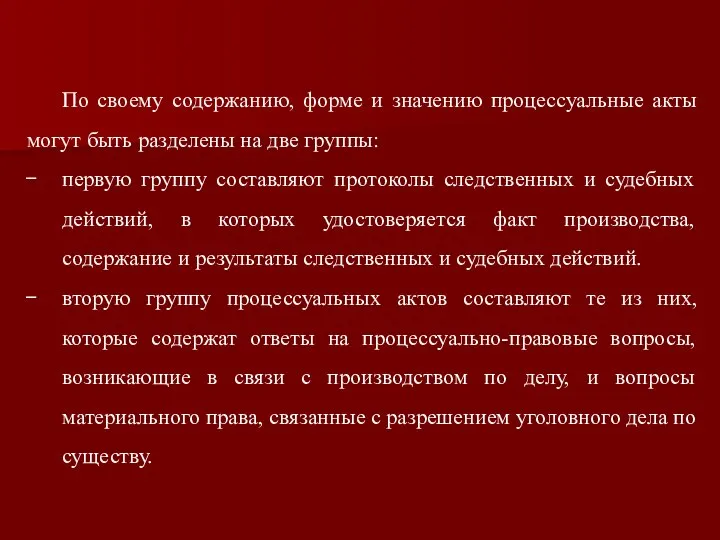 По своему содержанию, форме и значению процессуальные акты могут быть разделены на две группы:

− первую группу составляют протоколы следственных и судебных действий, в которых удостоверяется факт производства, содержание и результаты следственных и судебных действий.

− вторую группу процессуальных актов составляют те из них, которые содержат ответы на процессуально-правовые вопросы, возникающие в связи с производством по делу, и вопросы материального права, связанные с разрешением уголовного дела по существу.